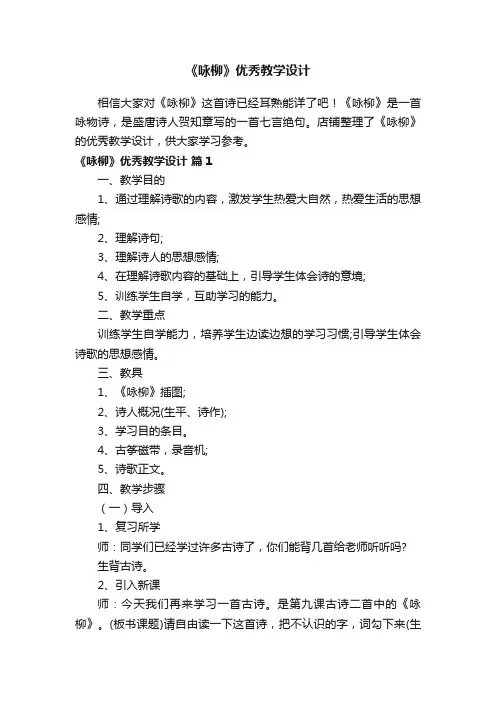 《咏柳》优秀教学设计

相信大家对《咏柳》这首诗已经耳熟能详了吧！《咏柳》是一首咏物诗，是盛唐诗人贺知章写的一首七言绝句。店铺整理了《咏柳》的优秀教学设计，供大家学习参考。

《咏柳》优秀教学设计 篇1

一、教学目的

1、通过理解诗歌的内容，激发学生热爱大自然，热爱生活的思想感情;

2、理解诗句;

3、理解诗人的思想感情;

4、在理解诗歌内容的基础上，引导学生体会诗的意境;

5、训练学生自学，互助学习的能力。

二、教学重点

训练学生自学能力，培养学生边读边想的学习习惯;引导学生体会诗歌的思想感情。

三、教具

1、《咏柳》插图;

2、诗人概况(生平、诗作);

3、学习目的条目。

4、古筝磁带，录音机;

5、诗歌正文。

四、教学步骤

（一）导入

1、复习所学

师：同学们已经学过许多古诗了，你们能背几首给老师听听吗?

生背古诗。

2、引入新课

师：今天我们再来学习一首古诗。是第九课古诗二首中的《咏柳》。(板书课题)请自由读一下这首诗，把不认识的字，词勾下来(生